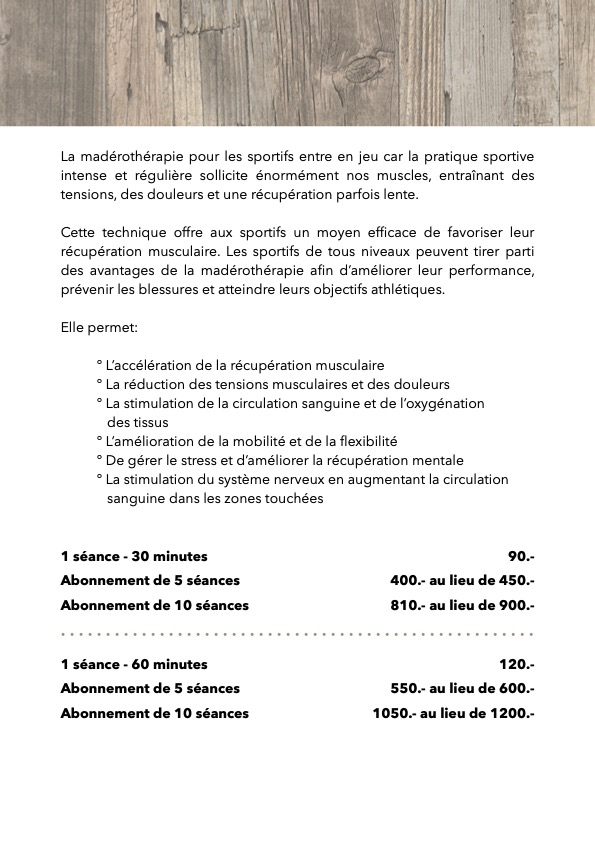 La madérothérapie pour les sportifs entre en jeu car la pratique sportive intense et régulière sollicite énormément nos muscles, entraînant des tensions, des douleurs et une récupération parfois lente.

Cette technique offre aux sportifs un moyen efficace de favoriser leur récupération musculaire. Les sportifs de tous niveaux peuvent tirer parti des avantages de la madérothérapie afin d'améliorer leur performance, prévenir les blessures et atteindre leurs objectifs athlétiques.

Elle permet:

° L'accélération de la récupération musculaire
° La réduction des tensions musculaires et des douleurs
° La stimulation de la circulation sanguine et de l'oxygénation des tissus
° L'amélioration de la mobilité et de la flexibilité
° De gérer le stress et d'améliorer la récupération mentale
° La stimulation du système nerveux en augmentant la circulation sanguine dans les zones touchées

| | |
|---|---|
| 1 séance - 30 minutes | 90.- |
| Abonnement de 5 séances | 400.- au lieu de 450.- |
| Abonnement de 10 séances | 810.- au lieu de 900.- |

| | |
|---|---|
| 1 séance - 60 minutes | 120.- |
| Abonnement de 5 séances | 550.- au lieu de 600.- |
| Abonnement de 10 séances | 1050.- au lieu de 1200.- |